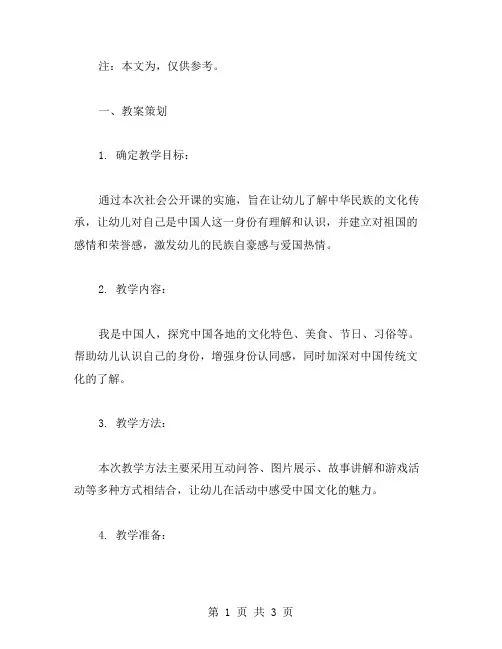 注：本文为，仅供参考。

一、教案策划

1. 确定教学目标：

通过本次社会公开课的实施，旨在让幼儿了解中华民族的文化传承，让幼儿对自己是中国人这一身份有理解和认识，并建立对祖国的感情和荣誉感，激发幼儿的民族自豪感与爱国热情。

2. 教学内容：

我是中国人，探究中国各地的文化特色、美食、节日、习俗等。帮助幼儿认识自己的身份，增强身份认同感，同时加深对中国传统文化的了解。

3. 教学方法：

本次教学方法主要采用互动问答、图片展示、故事讲解和游戏活动等多种方式相结合，让幼儿在活动中感受中国文化的魅力。

4. 教学准备：

第 1 页 共 3 页